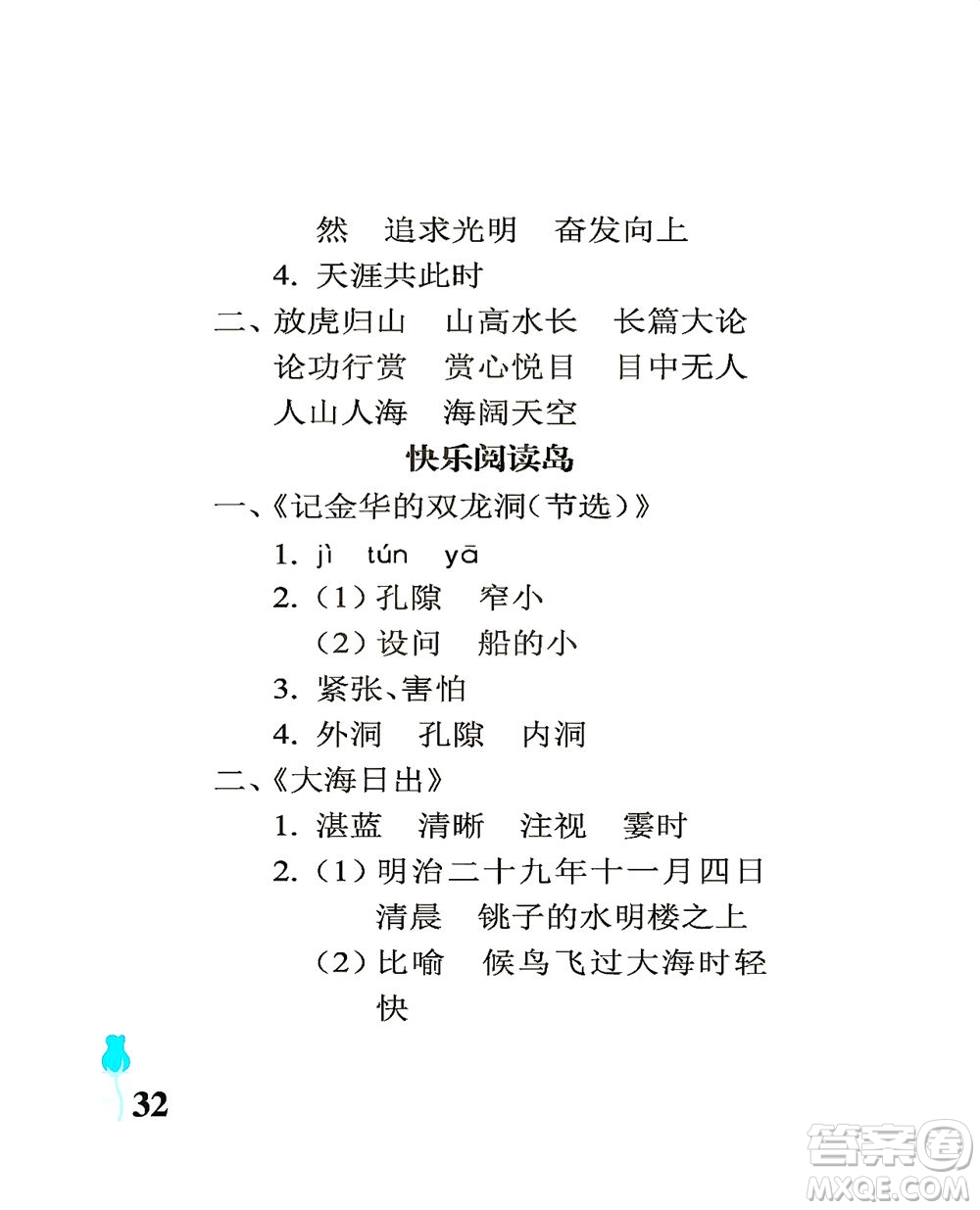 然　追求光明　奋发向上

4. 天涯共此时

二、放虎归山　山高水长　长篇大论
论功行赏　赏心悦目　目中无人
人山人海　海阔天空

快乐阅读岛

一、《记金华的双龙洞(节选)》

1. jì　tún　yā

2. (1) 孔隙　窄小
(2) 设问　船的小

3. 紧张、害怕

4. 外洞　孔隙　内洞

二、《大海日出》

1. 湛蓝　清晰　注视　霎时

2. (1) 明治二十九年十一月四日清晨　铫子的水明楼之上
(2) 比喻　候鸟飞过大海时轻快

32

答案圈
MXQE.COM